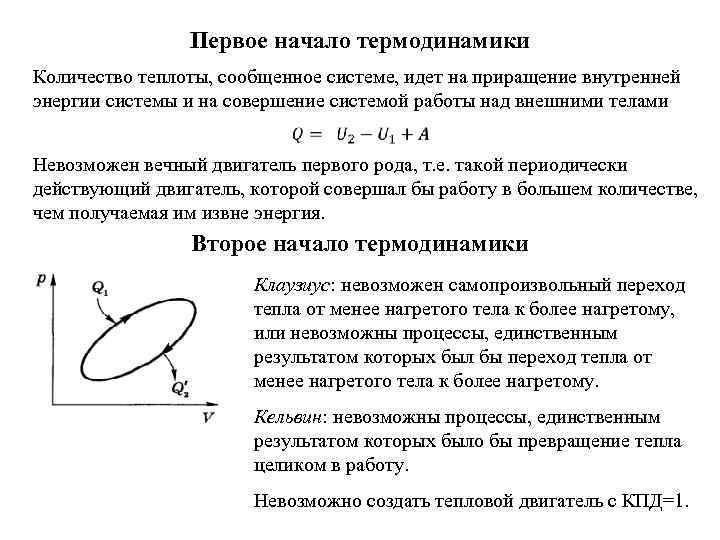 Первое начало термодинамики

Количество теплоты, сообщенное системе, идет на приращение внутренней энергии системы и на совершение системой работы над внешними телами

$Q = U_2 - U_1 + A$

Невозможен вечный двигатель первого рода, т.е. такой периодически действующий двигатель, которой совершал бы работу в большем количестве, чем получаемая им извне энергия.

Второе начало термодинамики

$p$

$Q_1$

$Q_2'$

$V$

Клаузиус: невозможен самопроизвольный переход тепла от менее нагретого тела к более нагретому, или невозможны процессы, единственным результатом которых был бы переход тепла от менее нагретого тела к более нагретому.

Кельвин: невозможны процессы, единственным результатом которых было бы превращение тепла целиком в работу.

Невозможно создать тепловой двигатель с КПД=1.